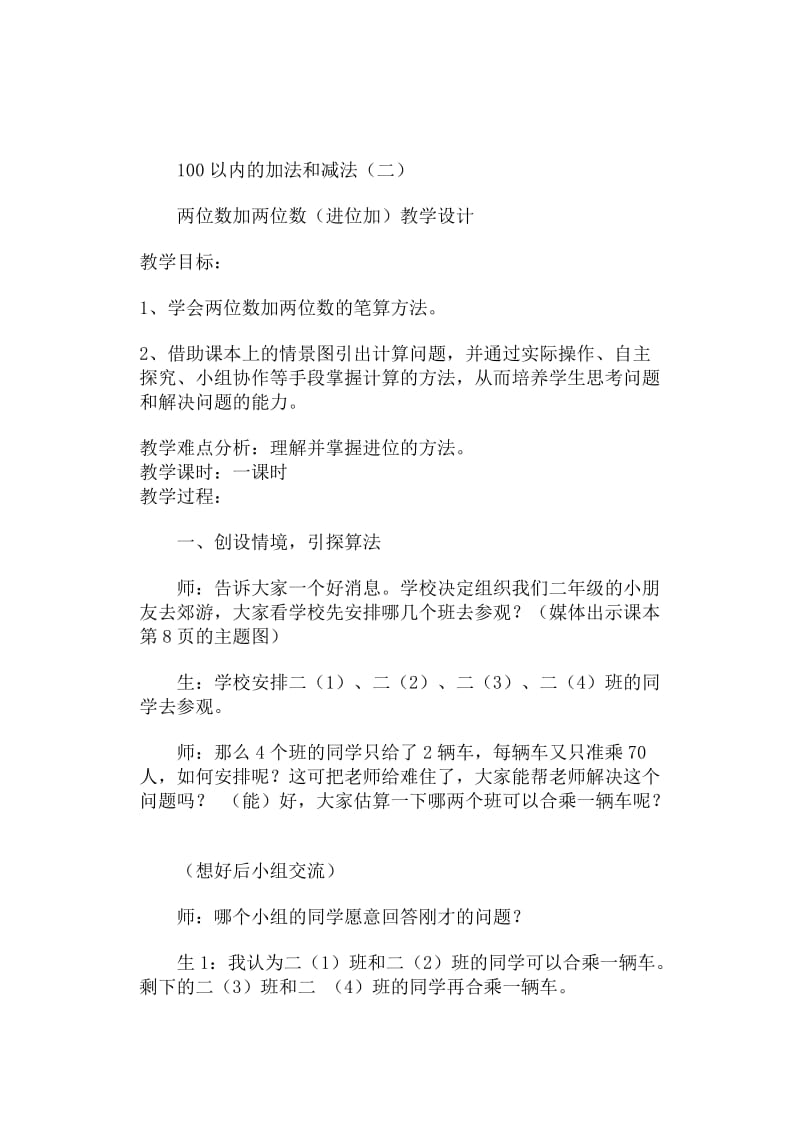 100 以内的加法和减法（二）

两位数加两位数（进位加）教学设计

教学目标：

1、学会两位数加两位数的笔算方法。

2、借助课本上的情景图引出计算问题，并通过实际操作、自主探究、小组协作等手段掌握计算的方法，从而培养学生思考问题和解决问题的能力。

教学难点分析：理解并掌握进位的方法。
教学课时：一课时
教学过程：

一、创设情境，引探算法

师：告诉大家一个好消息。学校决定组织我们二年级的小朋友去郊游，大家看学校先安排哪几个班去参观？（媒体出示课本第 8 页的主题图）

生：学校安排二（1）、二（2）、二（3）、二（4）班的同学去参观。

师：那么 4 个班的同学只给了 2 辆车，每辆车又只准乘 70 人，如何安排呢？这可把老师给难住了，大家能帮老师解决这个问题吗？ （能）好，大家估算一下哪两个班可以合乘一辆车呢？

（想好后小组交流）

师：哪个小组的同学愿意回答刚才的问题？

生 1：我认为二（1）班和二（2）班的同学可以合乘一辆车。剩下的二（3）班和二 （4）班的同学再合乘一辆车。